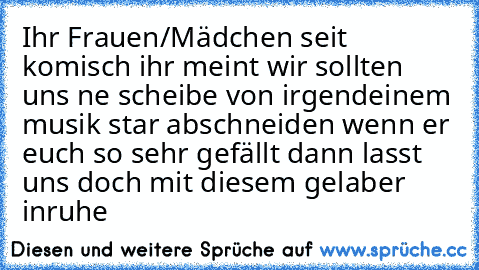 Ihr Frauen/Mädchen seit komisch ihr meint wir sollten uns ne scheibe von irgendeinem musik star abschneiden wenn er euch so sehr gefällt dann lasst uns doch mit diesem gelaber inruhe

Diesen und weitere Sprüche auf www.sprüche.cc